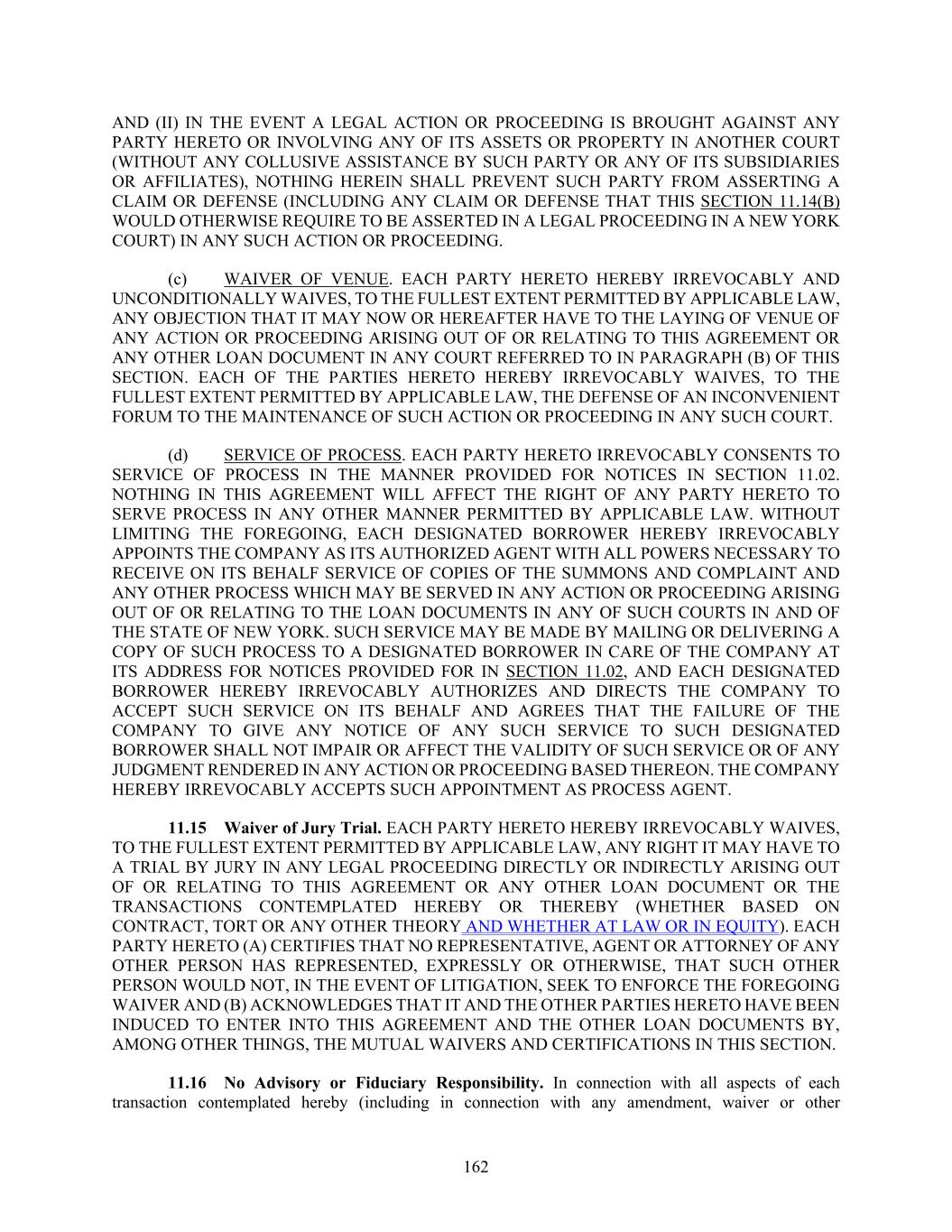 AND (II) IN THE EVENT A LEGAL ACTION OR PROCEEDING IS BROUGHT AGAINST ANY PARTY HERETO OR INVOLVING ANY OF ITS ASSETS OR PROPERTY IN ANOTHER COURT (WITHOUT ANY COLLUSIVE ASSISTANCE BY SUCH PARTY OR ANY OF ITS SUBSIDIARIES OR AFFILIATES), NOTHING HEREIN SHALL PREVENT SUCH PARTY FROM ASSERTING A CLAIM OR DEFENSE (INCLUDING ANY CLAIM OR DEFENSE THAT THIS SECTION 11.14(B) WOULD OTHERWISE REQUIRE TO BE ASSERTED IN A LEGAL PROCEEDING IN A NEW YORK COURT) IN ANY SUCH ACTION OR PROCEEDING.

(c) WAIVER OF VENUE. EACH PARTY HERETO HEREBY IRREVOCABLY AND UNCONDITIONALLY WAIVES, TO THE FULLEST EXTENT PERMITTED BY APPLICABLE LAW, ANY OBJECTION THAT IT MAY NOW OR HEREAFTER HAVE TO THE LAYING OF VENUE OF ANY ACTION OR PROCEEDING ARISING OUT OF OR RELATING TO THIS AGREEMENT OR ANY OTHER LOAN DOCUMENT IN ANY COURT REFERRED TO IN PARAGRAPH (B) OF THIS SECTION. EACH OF THE PARTIES HERETO HEREBY IRREVOCABLY WAIVES, TO THE FULLEST EXTENT PERMITTED BY APPLICABLE LAW, THE DEFENSE OF AN INCONVENIENT FORUM TO THE MAINTENANCE OF SUCH ACTION OR PROCEEDING IN ANY SUCH COURT.

(d) SERVICE OF PROCESS. EACH PARTY HERETO IRREVOCABLY CONSENTS TO SERVICE OF PROCESS IN THE MANNER PROVIDED FOR NOTICES IN SECTION 11.02. NOTHING IN THIS AGREEMENT WILL AFFECT THE RIGHT OF ANY PARTY HERETO TO SERVE PROCESS IN ANY OTHER MANNER PERMITTED BY APPLICABLE LAW. WITHOUT LIMITING THE FOREGOING, EACH DESIGNATED BORROWER HEREBY IRREVOCABLY APPOINTS THE COMPANY AS ITS AUTHORIZED AGENT WITH ALL POWERS NECESSARY TO RECEIVE ON ITS BEHALF SERVICE OF COPIES OF THE SUMMONS AND COMPLAINT AND ANY OTHER PROCESS WHICH MAY BE SERVED IN ANY ACTION OR PROCEEDING ARISING OUT OF OR RELATING TO THE LOAN DOCUMENTS IN ANY OF SUCH COURTS IN AND OF THE STATE OF NEW YORK. SUCH SERVICE MAY BE MADE BY MAILING OR DELIVERING A COPY OF SUCH PROCESS TO A DESIGNATED BORROWER IN CARE OF THE COMPANY AT ITS ADDRESS FOR NOTICES PROVIDED FOR IN SECTION 11.02, AND EACH DESIGNATED BORROWER HEREBY IRREVOCABLY AUTHORIZES AND DIRECTS THE COMPANY TO ACCEPT SUCH SERVICE ON ITS BEHALF AND AGREES THAT THE FAILURE OF THE COMPANY TO GIVE ANY NOTICE OF ANY SUCH SERVICE TO SUCH DESIGNATED BORROWER SHALL NOT IMPAIR OR AFFECT THE VALIDITY OF SUCH SERVICE OR OF ANY JUDGMENT RENDERED IN ANY ACTION OR PROCEEDING BASED THEREON. THE COMPANY HEREBY IRREVOCABLY ACCEPTS SUCH APPOINTMENT AS PROCESS AGENT.

11.15 Waiver of Jury Trial. EACH PARTY HERETO HEREBY IRREVOCABLY WAIVES, TO THE FULLEST EXTENT PERMITTED BY APPLICABLE LAW, ANY RIGHT IT MAY HAVE TO A TRIAL BY JURY IN ANY LEGAL PROCEEDING DIRECTLY OR INDIRECTLY ARISING OUT OF OR RELATING TO THIS AGREEMENT OR ANY OTHER LOAN DOCUMENT OR THE TRANSACTIONS CONTEMPLATED HEREBY OR THEREBY (WHETHER BASED ON CONTRACT, TORT OR ANY OTHER THEORY AND WHETHER AT LAW OR IN EQUITY). EACH PARTY HERETO (A) CERTIFIES THAT NO REPRESENTATIVE, AGENT OR ATTORNEY OF ANY OTHER PERSON HAS REPRESENTED, EXPRESSLY OR OTHERWISE, THAT SUCH OTHER PERSON WOULD NOT, IN THE EVENT OF LITIGATION, SEEK TO ENFORCE THE FOREGOING WAIVER AND (B) ACKNOWLEDGES THAT IT AND THE OTHER PARTIES HERETO HAVE BEEN INDUCED TO ENTER INTO THIS AGREEMENT AND THE OTHER LOAN DOCUMENTS BY, AMONG OTHER THINGS, THE MUTUAL WAIVERS AND CERTIFICATIONS IN THIS SECTION.

11.16 No Advisory or Fiduciary Responsibility. In connection with all aspects of each transaction contemplated hereby (including in connection with any amendment, waiver or other

162